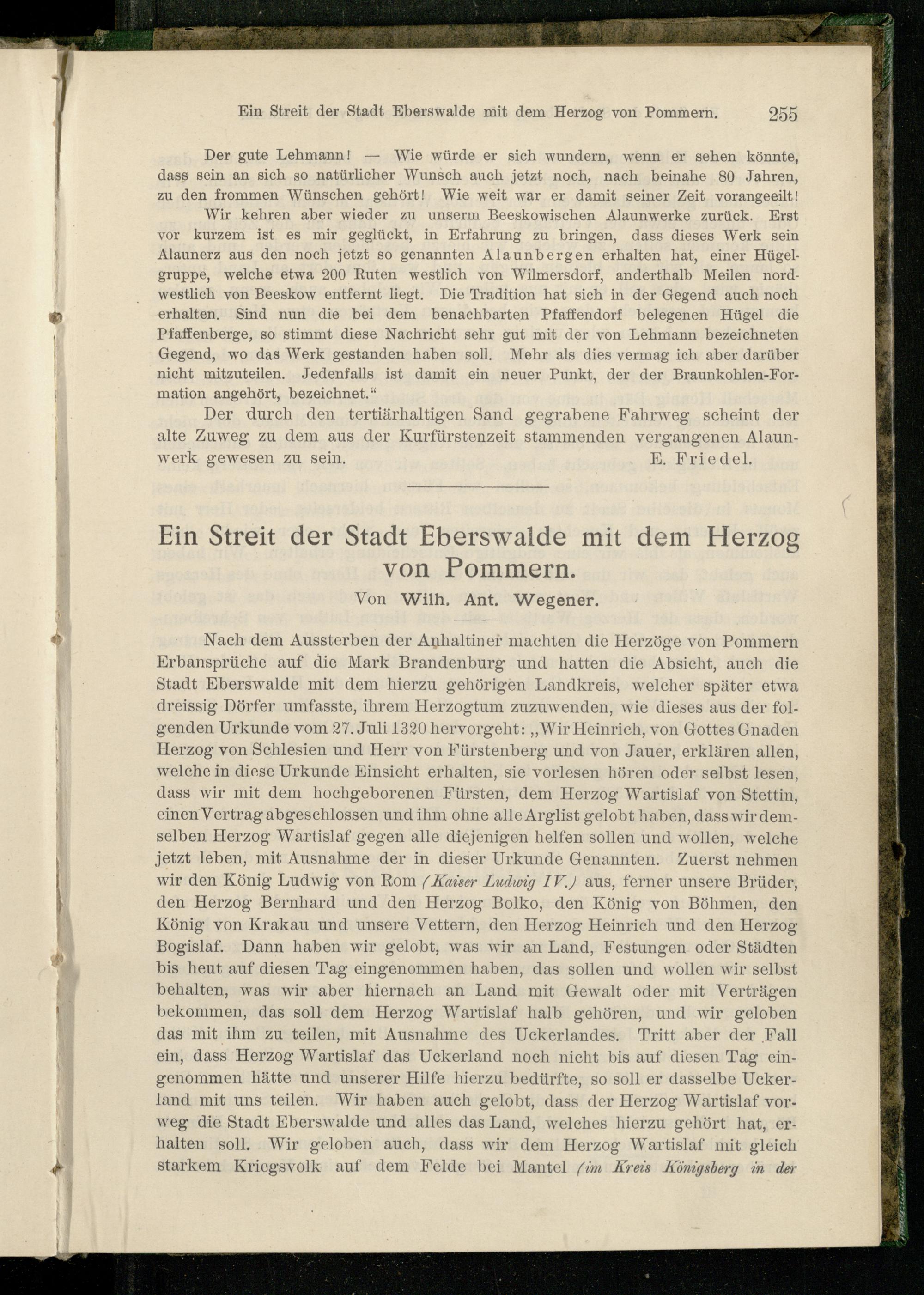 Ein Streit der Stadt Eberswalde mit dem Herzog von Pommern. 255

Der gute Lehmann! — Wie würde er sich wundern, wenn er sehen könnte, dass sein an sich so natürlicher Wunsch auch jetzt noch, nach beinahe 80 Jahren, zu den frommen Wünschen gehört! Wie weit war er damit seiner Zeit vorangeeilt!

Wir kehren aber wieder zu unserm Beeskowischen Alaunwerke zurück. Erst vor kurzem ist es mir geglückt, in Erfahrung zu bringen, dass dieses Werk sein Alaunerz aus den noch jetzt so genannten Alaunbergen erhalten hat, einer Hügelgruppe, welche etwa 200 Ruten westlich von Wilmersdorf, anderthalb Meilen nordwestlich von Beeskow entfernt liegt. Die Tradition hat sich in der Gegend auch noch erhalten. Sind nun die bei dem benachbarten Pfaffendorf belegenen Hügel die Pfaffenberge, so stimmt diese Nachricht sehr gut mit der von Lehmann bezeichneten Gegend, wo das Werk gestanden haben soll. Mehr als dies vermag ich aber darüber nicht mitzuteilen. Jedenfalls ist damit ein neuer Punkt, der der Braunkohlen-Formation angehört, bezeichnet."

Der durch den tertiärhaltigen Sand gegrabene Fahrweg scheint der alte Zuweg zu dem aus der Kurfürstenzeit stammenden vergangenen Alaunwerk gewesen zu sein. E. Friedel.

Ein Streit der Stadt Eberswalde mit dem Herzog von Pommern.

Von Wilh. Ant. Wegener.

Nach dem Aussterben der Anhaltiner machten die Herzöge von Pommern Erbansprüche auf die Mark Brandenburg und hatten die Absicht, auch die Stadt Eberswalde mit dem hierzu gehörigen Landkreis, welcher später etwa dreissig Dörfer umfasste, ihrem Herzogtum zuzuwenden, wie dieses aus der folgenden Urkunde vom 27. Juli 1320 hervorgeht: „Wir Heinrich, von Gottes Gnaden Herzog von Schlesien und Herr von Fürstenberg und von Jauer, erklären allen, welche in diese Urkunde Einsicht erhalten, sie vorlesen hören oder selbst lesen, dass wir mit dem hochgeborenen Fürsten, dem Herzog Wartislaf von Stettin, einen Vertrag abgeschlossen und ihm ohne alle Arglist gelobt haben, dass wir demselben Herzog Wartislaf gegen alle diejenigen helfen sollen und wollen, welche jetzt leben, mit Ausnahme der in dieser Urkunde Genannten. Zuerst nehmen wir den König Ludwig von Rom (Kaiser Ludwig IV.) aus, ferner unsere Brüder, den Herzog Bernhard und den Herzog Bolko, den König von Böhmen, den König von Krakau und unsere Vettern, den Herzog Heinrich und den Herzog Bogislaf. Dann haben wir gelobt, was wir an Land, Festungen oder Städten bis heut auf diesen Tag eingenommen haben, das sollen und wollen wir selbst behalten, was wir aber hiernach an Land mit Gewalt oder mit Verträgen bekommen, das soll dem Herzog Wartislaf halb gehören, und wir geloben das mit ihm zu teilen, mit Ausnahme des Uckerlandes. Tritt aber der Fall ein, dass Herzog Wartislaf das Uckerland noch nicht bis auf diesen Tag eingenommen hätte und unserer Hilfe hierzu bedürfte, so soll er dasselbe Uckerland mit uns teilen. Wir haben auch gelobt, dass der Herzog Wartislaf vorweg die Stadt Eberswalde und alles das Land, welches hierzu gehört hat, erhalten soll. Wir geloben auch, dass wir dem Herzog Wartislaf mit gleich starkem Kriegsvolk auf dem Felde bei Mantel (im Kreis Königsberg in der